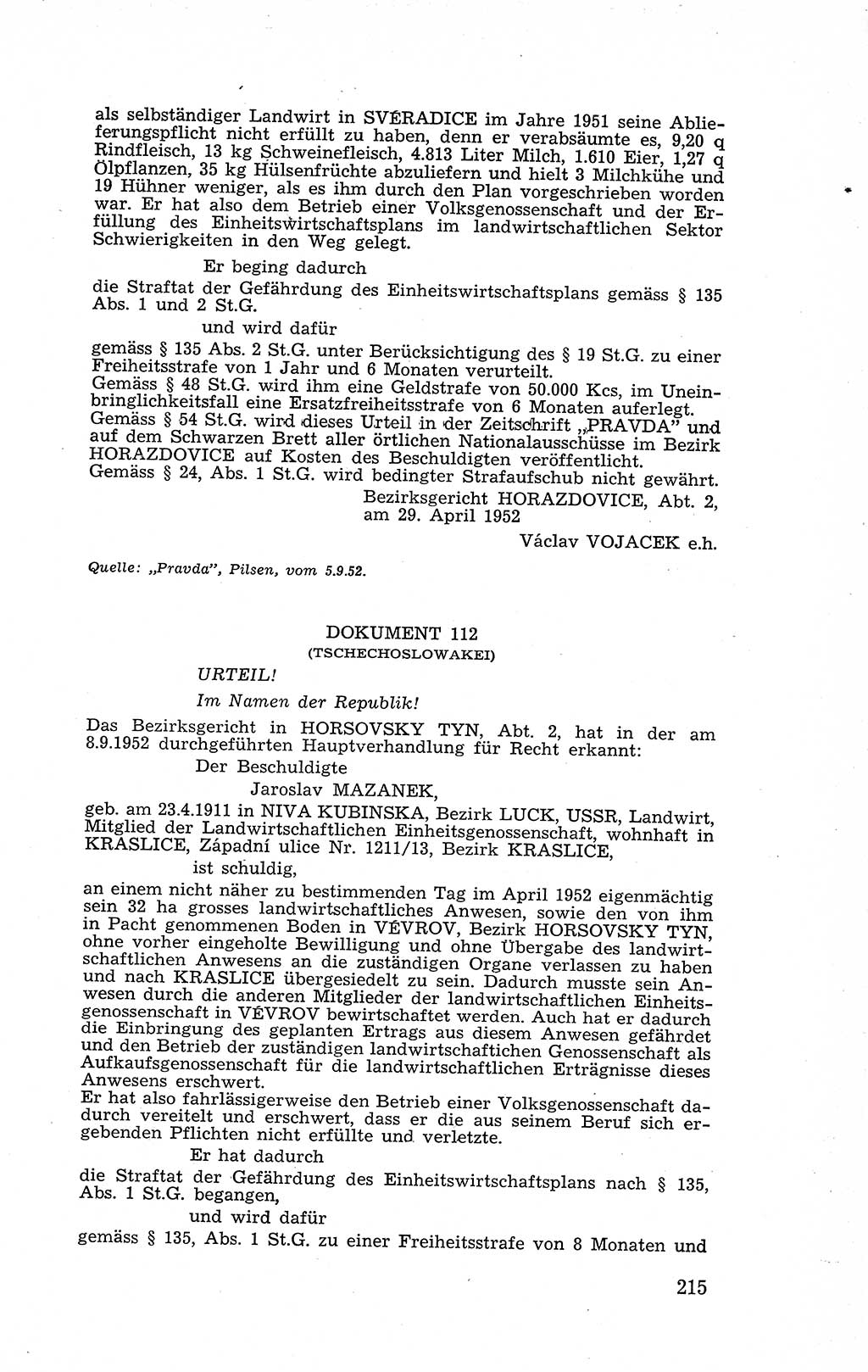 als selbständiger Landwirt in SVÉRADICE im Jahre 1951 seine Ablieferungspflicht nicht erfüllt zu haben, denn er verabsäumte es, 9,20 q Rindfleisch, 13 kg Schweinefleisch, 4.813 Liter Milch, 1.610 Eier, 1,27 q Ölpflanzen, 35 kg Hülsenfrüchte abzuliefern und hielt 3 Milchkühe und 19 Hühner weniger, als es ihm durch den Plan vorgeschrieben worden war. Er hat also dem Betrieb einer Volksgenossenschaft und der Erfüllung des Einheitswirtschaftsplans im landwirtschaftlichen Sektor Schwierigkeiten in den Weg gelegt.

Er beging dadurch

die Straftat der Gefährdung des Einheitswirtschaftsplans gemäss § 135 Abs. 1 und 2 St.G.

und wird dafür

gemäss § 135 Abs. 2 St.G. unter Berücksichtigung des § 19 St.G. zu einer Freiheitsstrafe von 1 Jahr und 6 Monaten verurteilt.
Gemäss § 48 St.G. wird ihm eine Geldstrafe von 50.000 Kcs, im Uneinbringlichkeitsfall eine Ersatzfreiheitsstrafe von 6 Monaten auferlegt.
Gemäss § 54 St.G. wird dieses Urteil in der Zeitschrift „PRAVDA" und auf dem Schwarzen Brett aller örtlichen Nationalausschüsse im Bezirk HORAZDOVICE auf Kosten des Beschuldigten veröffentlicht.
Gemäss § 24, Abs. 1 St.G. wird bedingter Strafaufschub nicht gewährt.

Bezirksgericht HORAZDOVICE, Abt. 2, am 29. April 1952

Václav VOJACEK e.h.

Quelle: „Pravda", Pilsen, vom 5.9.52.

DOKUMENT 112
(TSCHECHOSLOWAKEI)

URTEIL!

Im Namen der Republik!

Das Bezirksgericht in HORSOVSKY TYN, Abt. 2, hat in der am 8.9.1952 durchgeführten Hauptverhandlung für Recht erkannt:

Der Beschuldigte

Jaroslav MAZANEK,

geb. am 23.4.1911 in NIVA KUBINSKA, Bezirk LUCK, USSR, Landwirt, Mitglied der Landwirtschaftlichen Einheitsgenossenschaft, wohnhaft in KRASLICE, Západní ulice Nr. 1211/13, Bezirk KRASLICE,

ist schuldig,

an einem nicht näher zu bestimmenden Tag im April 1952 eigenmächtig sein 32 ha grosses landwirtschaftliches Anwesen, sowie den von ihm in Pacht genommenen Boden in VÉVROV, Bezirk HORSOVSKY TYN, ohne vorher eingeholte Bewilligung und ohne Übergabe des landwirtschaftlichen Anwesens an die zuständigen Organe verlassen zu haben und nach KRASLICE übergesiedelt zu sein. Dadurch musste sein Anwesen durch die anderen Mitglieder der landwirtschaftlichen Einheitsgenossenschaft in VÉVROV bewirtschaftet werden. Auch hat er dadurch die Einbringung des geplanten Ertrags aus diesem Anwesen gefährdet und den Betrieb der zuständigen landwirtschaftlichen Genossenschaft als Aufkaufsgenossenschaft für die landwirtschaftlichen Erträgnisse dieses Anwesens erschwert.
Er hat also fahrlässigerweise den Betrieb einer Volksgenossenschaft dadurch vereitelt und erschwert, dass er die aus seinem Beruf sich ergebenden Pflichten nicht erfüllte und verletzte.

Er hat dadurch

die Straftat der Gefährdung des Einheitswirtschaftsplans nach § 135, Abs. 1 St.G. begangen,

und wird dafür

gemäss § 135, Abs. 1 St.G. zu einer Freiheitsstrafe von 8 Monaten und

215